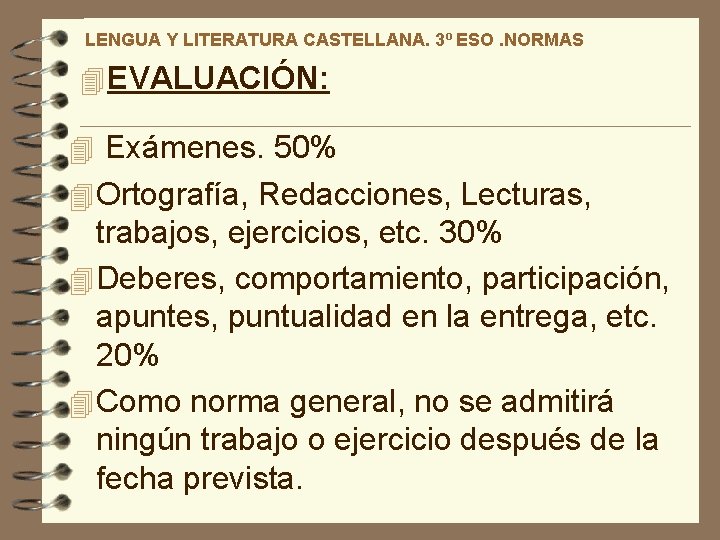 LENGUA Y LITERATURA CASTELLANA. 3º ESO .NORMAS

EVALUACIÓN:

Exámenes. 50%

Ortografía, Redacciones, Lecturas, trabajos, ejercicios, etc. 30%

Deberes, comportamiento, participación, apuntes, puntualidad en la entrega, etc. 20%

Como norma general, no se admitirá ningún trabajo o ejercicio después de la fecha prevista.